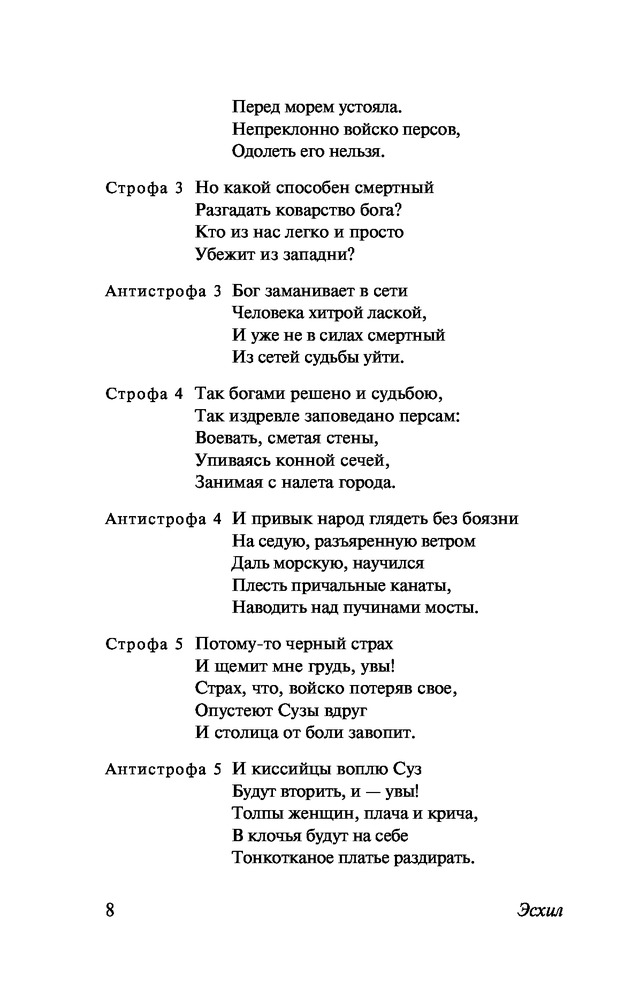 Перед морем устояла.
Непреклонно войско персов,
Одолеть его нельзя.

Строфа 3 Но какой способен смертный
Разгадать коварство бога?
Кто из нас легко и просто
Убежит из западни?

Антистрофа 3 Бог заманивает в сети
Человека хитрой лаской,
И уже не в силах смертный
Из сетей судьбы уйти.

Строфа 4 Так богами решено и судьбою,
Так издревле заповедано персам:
Воевать, сметая стены,
Упиваясь конной сечей,
Занимая с налета города.

Антистрофа 4 И привык народ глядеть без боязни
На седую, разъяренную ветром
Даль морскую, научился
Плесть причальные канаты,
Наводить над пучинами мосты.

Строфа 5 Потому-то черный страх
И щемит мне грудь, увы!
Страх, что, войско потеряв свое,
Опустеют Сузы вдруг
И столица от боли завопит.

Антистрофа 5 И киссийцы воплю Суз
Будут вторить, и — увы!
Толпы женщин, плача и крича,
В клочья будут на себе
Тонкотканое платье раздирать.

8 Эсхил